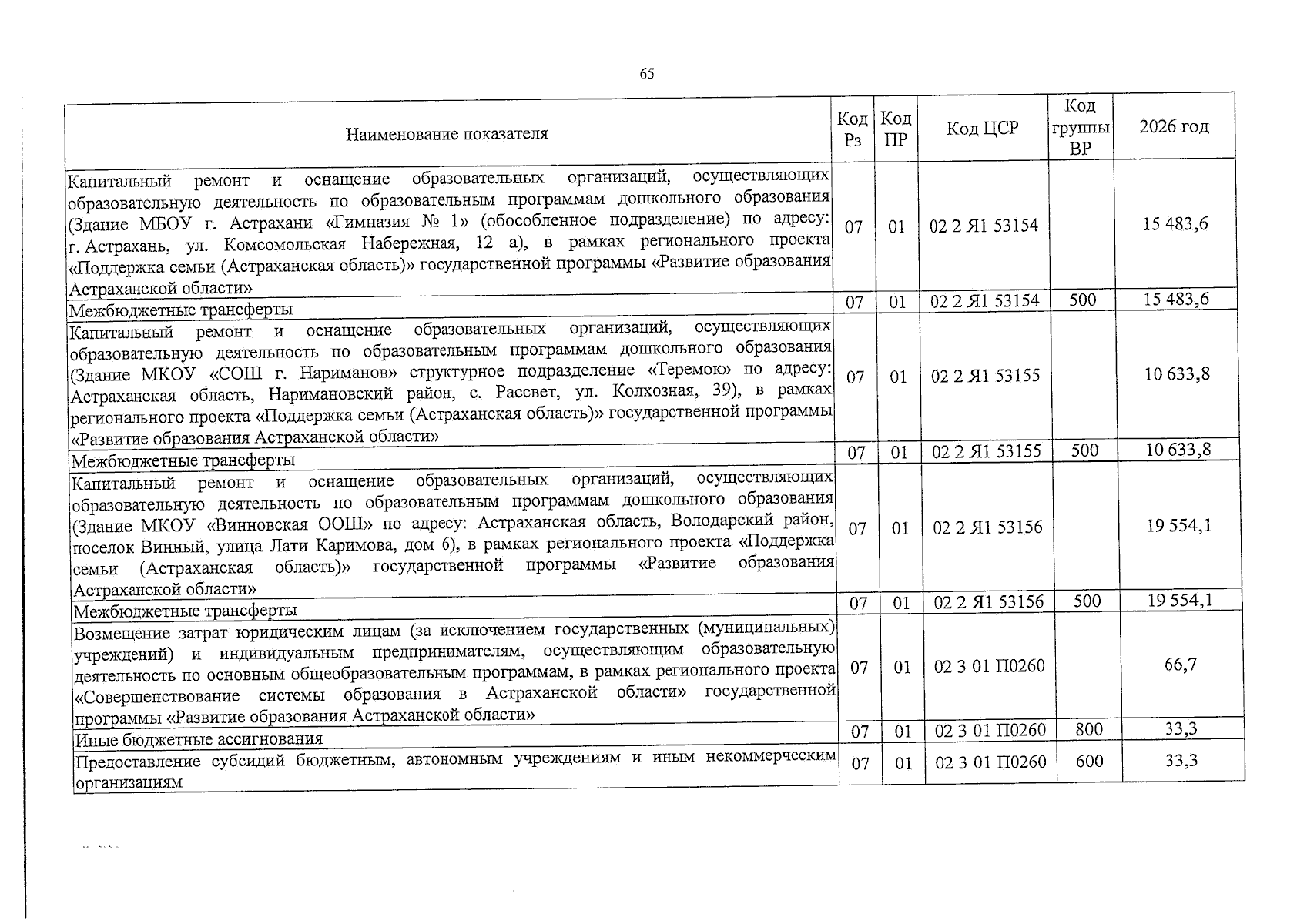 65

| Наименование показателя | Код Рз | Код ПР | Код ЦСР | Код группы ВР | 2026 год |
|---|---|---|---|---|---|
| Капитальный ремонт и оснащение образовательных организаций, осуществляющих образовательную деятельность по образовательным программам дошкольного образования (Здание МБОУ г. Астрахани «Гимназия № 1» (обособленное подразделение) по адресу: г. Астрахань, ул. Комсомольская Набережная, 12 а), в рамках регионального проекта «Поддержка семьи (Астраханская область)» государственной программы «Развитие образования Астраханской области» | 07 | 01 | 02 2 Я1 53154 | | 15 483,6 |
| Межбюджетные трансферты | 07 | 01 | 02 2 Я1 53154 | 500 | 15 483,6 |
| Капитальный ремонт и оснащение образовательных организаций, осуществляющих образовательную деятельность по образовательным программам дошкольного образования (Здание МКОУ «СОШ г. Нариманов» структурное подразделение «Теремок» по адресу: Астраханская область, Наримановский район, с. Рассвет, ул. Колхозная, 39), в рамках регионального проекта «Поддержка семьи (Астраханская область)» государственной программы «Развитие образования Астраханской области» | 07 | 01 | 02 2 Я1 53155 | | 10 633,8 |
| Межбюджетные трансферты | 07 | 01 | 02 2 Я1 53155 | 500 | 10 633,8 |
| Капитальный ремонт и оснащение образовательных организаций, осуществляющих образовательную деятельность по образовательным программам дошкольного образования (Здание МКОУ «Винновская ООШ» по адресу: Астраханская область, Володарский район, поселок Винный, улица Лати Каримова, дом 6), в рамках регионального проекта «Поддержка семьи (Астраханская область)» государственной программы «Развитие образования Астраханской области» | 07 | 01 | 02 2 Я1 53156 | | 19 554,1 |
| Межбюджетные трансферты | 07 | 01 | 02 2 Я1 53156 | 500 | 19 554,1 |
| Возмещение затрат юридическим лицам (за исключением государственных (муниципальных) учреждений) и индивидуальным предпринимателям, осуществляющим образовательную деятельность по основным общеобразовательным программам, в рамках регионального проекта «Совершенствование системы образования в Астраханской области» государственной программы «Развитие образования Астраханской области» | 07 | 01 | 02 3 01 П0260 | | 66,7 |
| Иные бюджетные ассигнования | 07 | 01 | 02 3 01 П0260 | 800 | 33,3 |
| Предоставление субсидий бюджетным, автономным учреждениям и иным некоммерческим организациям | 07 | 01 | 02 3 01 П0260 | 600 | 33,3 |